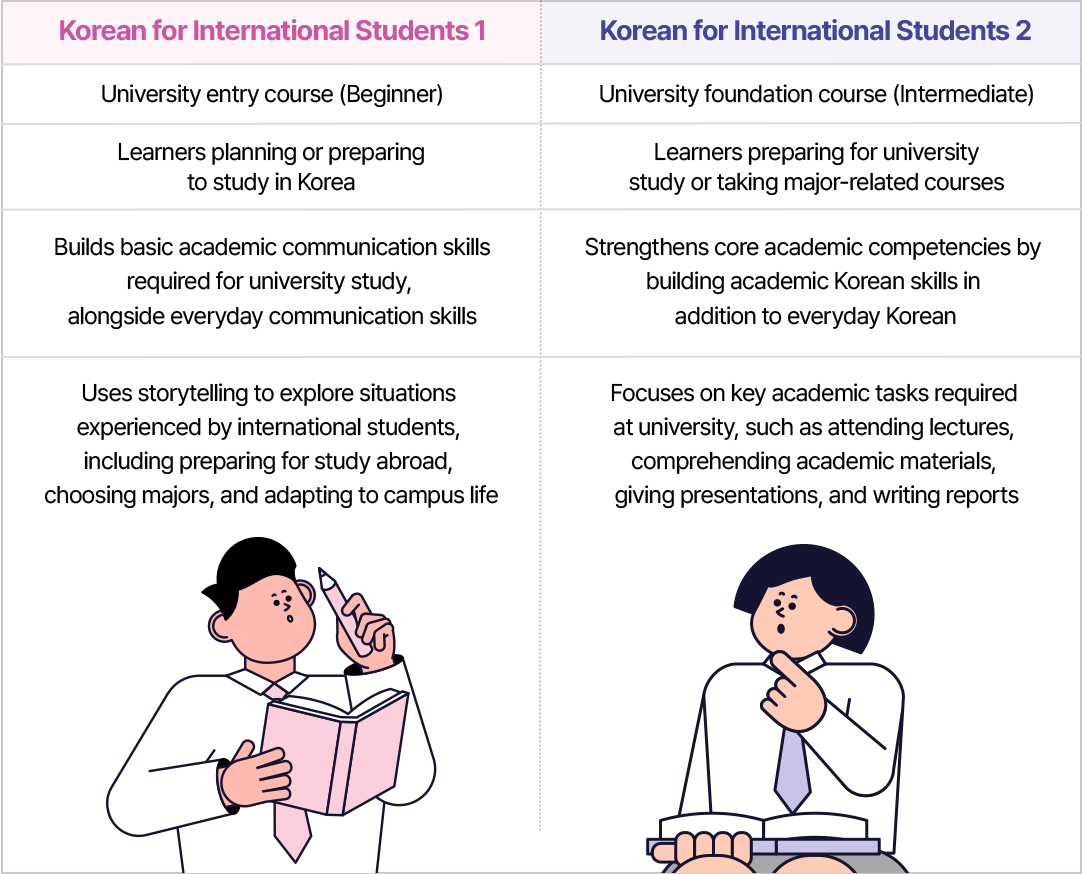 | Korean for International Students 1 | Korean for International Students 2 |
|---|---|
| University entry course (Beginner) | University foundation course (Intermediate) |
| Learners planning or preparing to study in Korea | Learners preparing for university study or taking major-related courses |
| Builds basic academic communication skills required for university study, alongside everyday communication skills | Strengthens core academic competencies by building academic Korean skills in addition to everyday Korean |
| Uses storytelling to explore situations experienced by international students, including preparing for study abroad, choosing majors, and adapting to campus life | Focuses on key academic tasks required at university, such as attending lectures, comprehending academic materials, giving presentations, and writing reports |